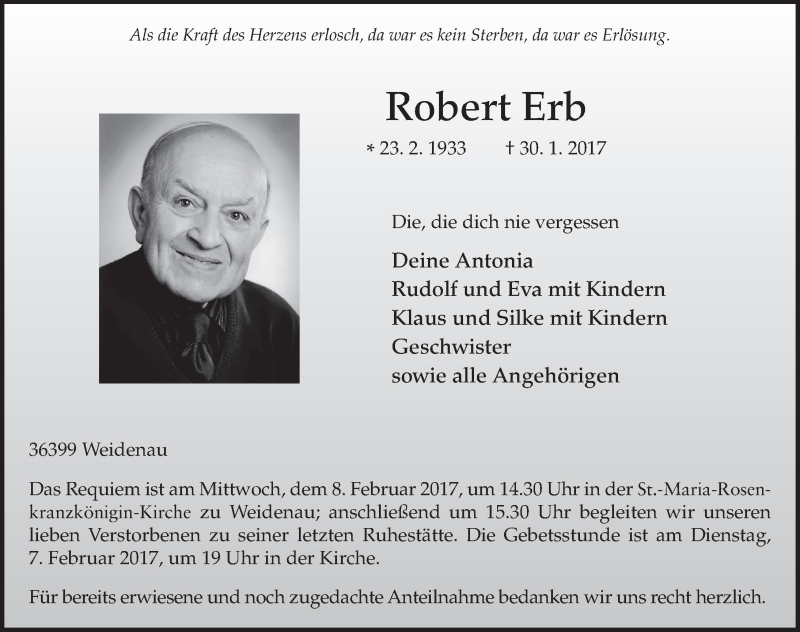 Als die Kraft des Herzens erlosch, da war es kein Sterben, da war es Erlösung.

Robert Erb

* 23. 2. 1933 † 30. 1. 2017

Die, die dich nie vergessen

Deine Antonia
Rudolf und Eva mit Kindern
Klaus und Silke mit Kindern
Geschwister
sowie alle Angehörigen

36399 Weidenau

Das Requiem ist am Mittwoch, dem 8. Februar 2017, um 14.30 Uhr in der St.-Maria-Rosenkranzkönigin-Kirche zu Weidenau; anschließend um 15.30 Uhr begleiten wir unseren lieben Verstorbenen zu seiner letzten Ruhestätte. Die Gebetsstunde ist am Dienstag, 7. Februar 2017, um 19 Uhr in der Kirche.

Für bereits erwiesene und noch zugedachte Anteilnahme bedanken wir uns recht herzlich.